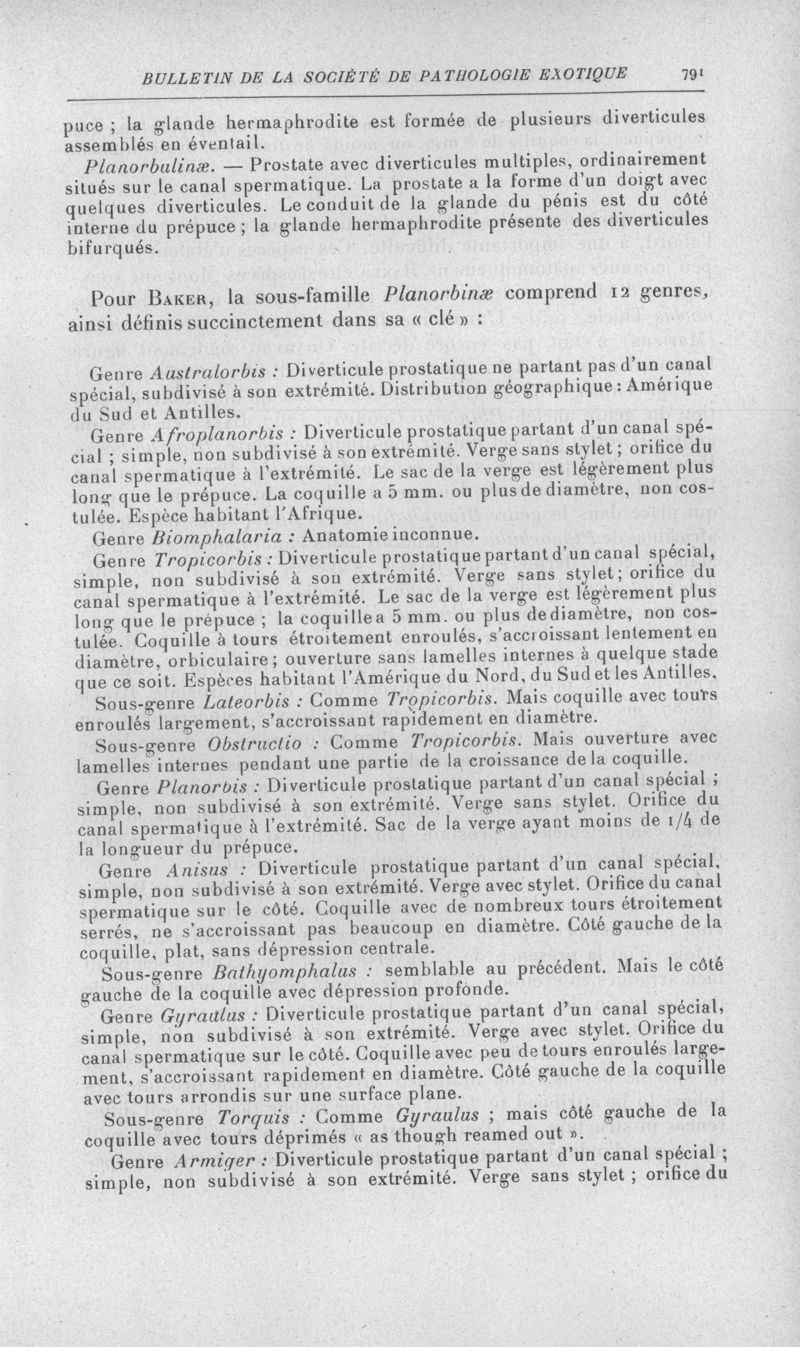 BULLETIN DE LA SOCIÉTÉ DE PATHOLOGIE EXOTIQUE 791

puce ; la glande hermaphrodite est formée de plusieurs diverticules assemblés en éventail.

Planorbulinæ. — Prostate avec diverticules multiples, ordinairement situés sur le canal spermatique. La prostate a la forme d'un doigt avec quelques diverticules. Le conduit de la glande du pénis est du côté interne du prépuce ; la glande hermaphrodite présente des diverticules bifurqués.

Pour Baker, la sous-famille Planorbinæ comprend 12 genres, ainsi définis succinctement dans sa « clé » :

Genre Australorbis : Diverticule prostatique ne partant pas d'un canal spécial, subdivisé à son extrémité. Distribution géographique : Amérique du Sud et Antilles.

Genre Afroplanorbis : Diverticule prostatique partant d'un canal spécial ; simple, non subdivisé à son extrémité. Verge sans stylet ; orifice du canal spermatique à l'extrémité. Le sac de la verge est légèrement plus long que le prépuce. La coquille a 5 mm. ou plus de diamètre, non costulée. Espèce habitant l'Afrique.

Genre Biomphalaria : Anatomie inconnue.

Genre Tropicorbis : Diverticule prostatique partant d'un canal spécial, simple, non subdivisé à son extrémité. Verge sans stylet ; orifice du canal spermatique à l'extrémité. Le sac de la verge est légèrement plus long que le prépuce ; la coquille a 5 mm. ou plus de diamètre, non costulée. Coquille à tours étroitement enroulés, s'accroissant lentement en diamètre, orbiculaire ; ouverture sans lamelles internes à quelque stade que ce soit. Espèces habitant l'Amérique du Nord, du Sud et les Antilles.

Sous-genre Lateorbis : Comme Tropicorbis. Mais coquille avec tours enroulés largement, s'accroissant rapidement en diamètre.

Sous-genre Obstructio : Comme Tropicorbis. Mais ouverture avec lamelles internes pendant une partie de la croissance de la coquille.

Genre Planorbis : Diverticule prostatique partant d'un canal spécial ; simple, non subdivisé à son extrémité. Verge sans stylet. Orifice du canal spermatique à l'extrémité. Sac de la verge ayant moins de 1/4 de la longueur du prépuce.

Genre Anisus : Diverticule prostatique partant d'un canal spécial, simple, non subdivisé à son extrémité. Verge avec stylet. Orifice du canal spermatique sur le côté. Coquille avec de nombreux tours étroitement serrés, ne s'accroissant pas beaucoup en diamètre. Côté gauche de la coquille, plat, sans dépression centrale.

Sous-genre Bathyomphalus : semblable au précédent. Mais le côté gauche de la coquille avec dépression profonde.

Genre Gyraulus : Diverticule prostatique partant d'un canal spécial, simple, non subdivisé à son extrémité. Verge avec stylet. Orifice du canal spermatique sur le côté. Coquille avec peu de tours enroulés largement, s'accroissant rapidement en diamètre. Côté gauche de la coquille avec tours arrondis sur une surface plane.

Sous-genre Torquis : Comme Gyraulus ; mais côté gauche de la coquille avec tours déprimés « as though reamed out ».

Genre Armiger : Diverticule prostatique partant d'un canal spécial ; simple, non subdivisé à son extrémité. Verge sans stylet ; orifice du